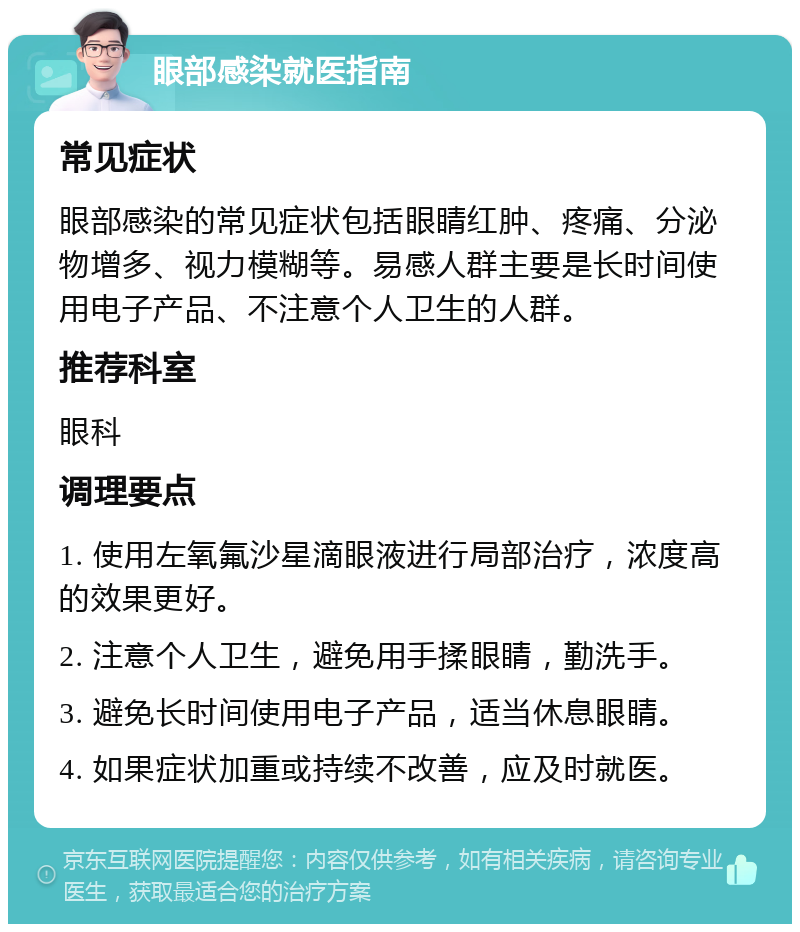 眼部感染就医指南

常见症状

眼部感染的常见症状包括眼睛红肿、疼痛、分泌物增多、视力模糊等。易感人群主要是长时间使用电子产品、不注意个人卫生的人群。

推荐科室

眼科

调理要点

1. 使用左氧氟沙星滴眼液进行局部治疗，浓度高的效果更好。

2. 注意个人卫生，避免用手揉眼睛，勤洗手。

3. 避免长时间使用电子产品，适当休息眼睛。

4. 如果症状加重或持续不改善，应及时就医。

京东互联网医院提醒您：内容仅供参考，如有相关疾病，请咨询专业医生，获取最适合您的治疗方案